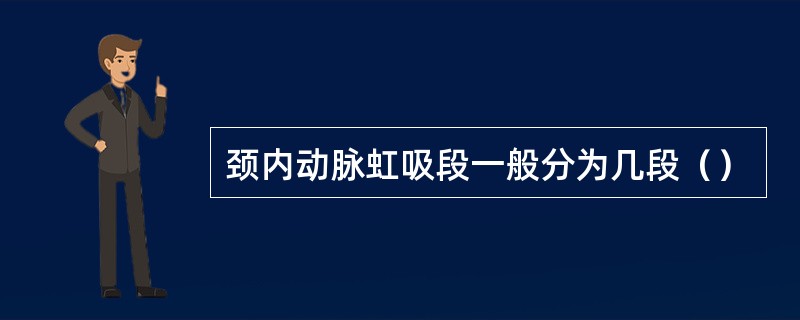 颈内动脉虹吸段一般分为几段（）